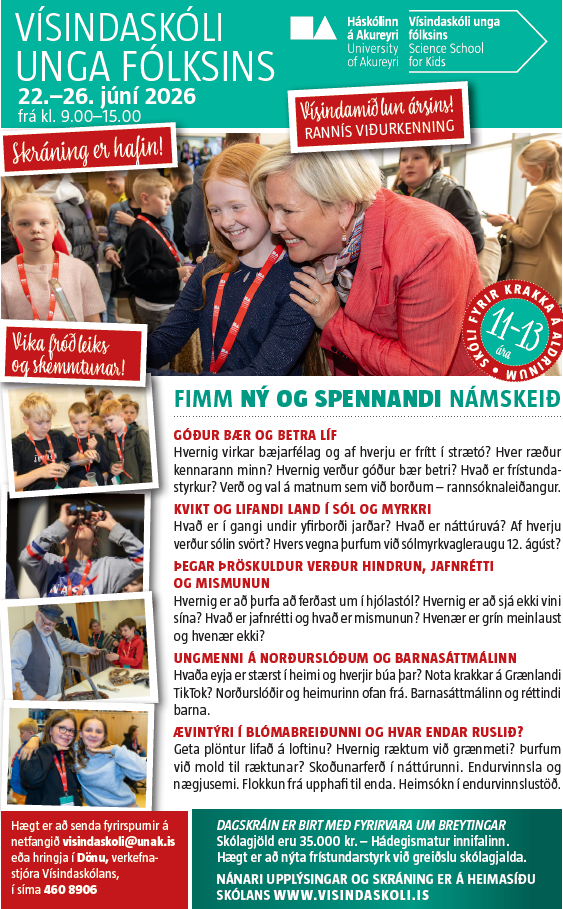 VÍSINDASKÓLI UNGA FÓLKSINS
22.–26. júní 2026
frá kl. 9.00–15.00

Háskólinn á Akureyri University of Akureyri

Vísindaskóli unga fólksins Science School for Kids

Vísindamiðlun ársins! RANNÍS VIÐURKENNING

Skráning er hafin!

Vika fróðleiks og skemmtunar!

SKÓLI FYRIR KRAKKA Á ALDRINUM 11-13 ára

FIMM NÝ OG SPENNANDI NÁMSKEIÐ

GÓÐUR BÆR OG BETRA LÍF
Hvernig virkar bæjarfélag og af hverju er frítt í strætó? Hver ræður kennarann minn? Hvernig verður góður bær betri? Hvað er frístundastyrkur? Verð og val á matnum sem við borðum – rannsóknaleiðangur.

KVIKT OG LIFANDI LAND Í SÓL OG MYRKRI
Hvað er í gangi undir yfirborði jarðar? Hvað er náttúruvá? Af hverju verður sólin svört? Hvers vegna þurfum við sólmyrkvagleraugu 12. ágúst?

ÞEGAR ÞRÖSKULDUR VERÐUR HINDRUN, JAFNRÉTTI OG MISMUNUN
Hvernig er að þurfa að ferðast um í hjólastól? Hvernig er að sjá ekki vini sína? Hvað er jafnrétti og hvað er mismunun? Hvenær er grín meinlaust og hvenær ekki?

UNGMENNI Á NORÐURSLÓÐUM OG BARNASÁTTMÁLINN
Hvaða eyja er stærst í heimi og hverjir búa þar? Nota krakkar á Grænlandi TikTok? Norðurslóðir og heimurinn ofan frá. Barnasáttmálinn og réttindi barna.

ÆVINTÝRI Í BLÓMABREIÐUNNI OG HVAR ENDAR RUSLIÐ?
Geta plöntur lifað á loftinu? Hvernig ræktum við grænmeti? Þurfum við mold til ræktunar? Skoðunarferð í náttúrunni. Endurvinnsla og nægjusemi. Flokkun frá upphafi til enda. Heimsókn í endurvinnslustöð.

Hægt er að senda fyrirspurnir á netfangið visindaskoli@unak.is eða hringja í Dönu, verkefnastjóra Vísindaskólans, í síma 460 8906

DAGSKRÁIN ER BIRT MEÐ FYRIRVARA UM BREYTINGAR
Skólagjöld eru 35.000 kr. – Hádegismatur innifalinn.
Hægt er að nýta frístundarstyrk við greiðslu skólagjalda.
NÁNARI UPPLÝSINGAR OG SKRÁNING ER Á HEIMASÍÐU SKÓLANS WWW.VISINDASKOLI.IS